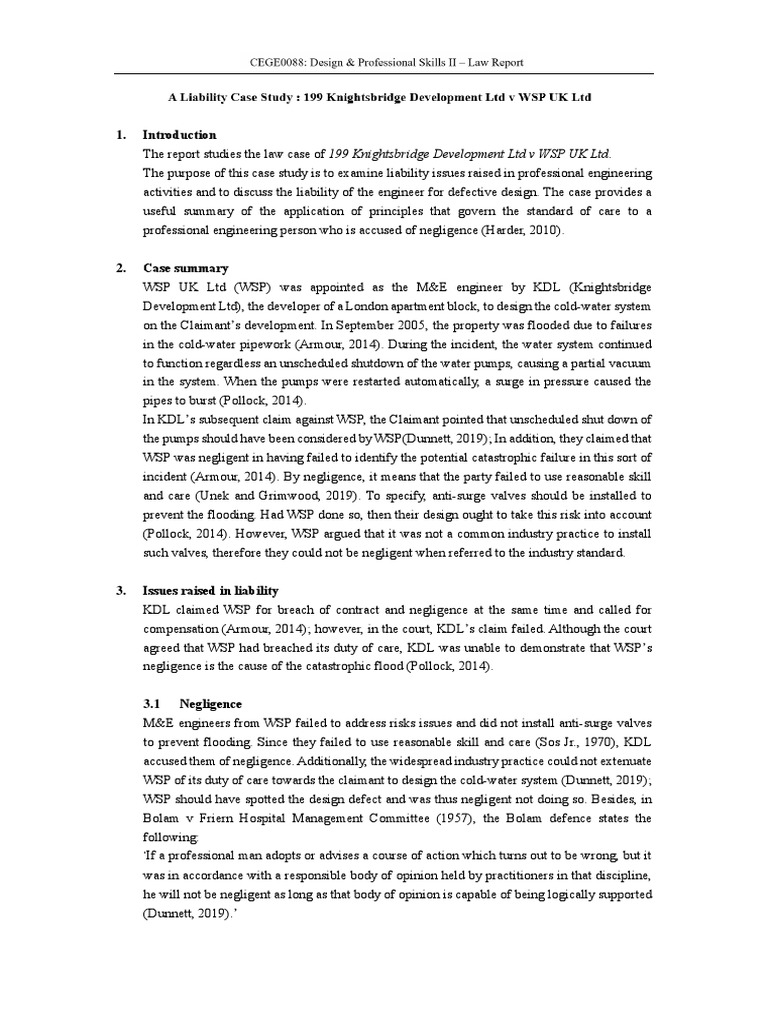 CEGE0088: Design & Professional Skills II – Law Report

A Liability Case Study : 199 Knightsbridge Development Ltd v WSP UK Ltd

1. Introduction

The report studies the law case of 199 Knightsbridge Development Ltd v WSP UK Ltd.

The purpose of this case study is to examine liability issues raised in professional engineering activities and to discuss the liability of the engineer for defective design. The case provides a useful summary of the application of principles that govern the standard of care to a professional engineering person who is accused of negligence (Harder, 2010).

2. Case summary

WSP UK Ltd (WSP) was appointed as the M&E engineer by KDL (Knightsbridge Development Ltd), the developer of a London apartment block, to design the cold-water system on the Claimant's development. In September 2005, the property was flooded due to failures in the cold-water pipework (Armour, 2014). During the incident, the water system continued to function regardless an unscheduled shutdown of the water pumps, causing a partial vacuum in the system. When the pumps were restarted automatically, a surge in pressure caused the pipes to burst (Pollock, 2014).

In KDL's subsequent claim against WSP, the Claimant pointed that unscheduled shut down of the pumps should have been considered by WSP(Dunnett, 2019); In addition, they claimed that WSP was negligent in having failed to identify the potential catastrophic failure in this sort of incident (Armour, 2014). By negligence, it means that the party failed to use reasonable skill and care (Unek and Grimwood, 2019). To specify, anti-surge valves should be installed to prevent the flooding. Had WSP done so, then their design ought to take this risk into account (Pollock, 2014). However, WSP argued that it was not a common industry practice to install such valves, therefore they could not be negligent when referred to the industry standard.

3. Issues raised in liability

KDL claimed WSP for breach of contract and negligence at the same time and called for compensation (Armour, 2014); however, in the court, KDL's claim failed. Although the court agreed that WSP had breached its duty of care, KDL was unable to demonstrate that WSP's negligence is the cause of the catastrophic flood (Pollock, 2014).

3.1 Negligence

M&E engineers from WSP failed to address risks issues and did not install anti-surge valves to prevent flooding. Since they failed to use reasonable skill and care (Sos Jr., 1970), KDL accused them of negligence. Additionally, the widespread industry practice could not extenuate WSP of its duty of care towards the claimant to design the cold-water system (Dunnett, 2019); WSP should have spotted the design defect and was thus negligent not doing so. Besides, in Bolam v Friern Hospital Management Committee (1957), the Bolam defence states the following:

'If a professional man adopts or advises a course of action which turns out to be wrong, but it was in accordance with a responsible body of opinion held by practitioners in that discipline, he will not be negligent as long as that body of opinion is capable of being logically supported (Dunnett, 2019).'